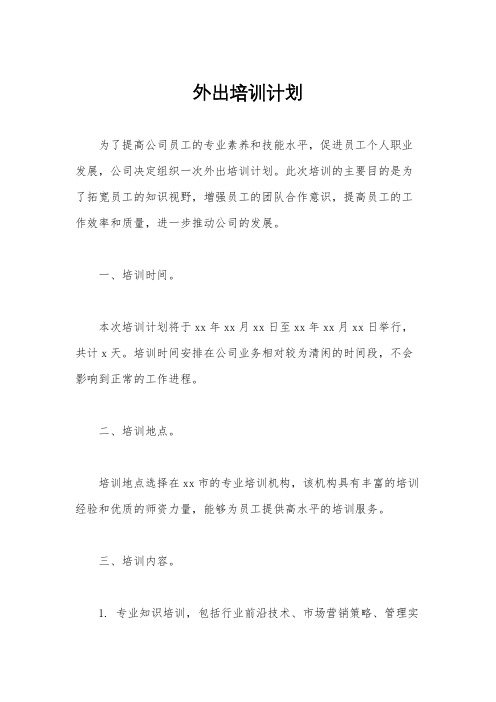 外出培训计划

为了提高公司员工的专业素养和技能水平，促进员工个人职业发展，公司决定组织一次外出培训计划。此次培训的主要目的是为了拓宽员工的知识视野，增强员工的团队合作意识，提高员工的工作效率和质量，进一步推动公司的发展。

一、培训时间。

本次培训计划将于 xx 年 xx 月 xx 日至 xx 年 xx 月 xx 日举行，共计 x 天。培训时间安排在公司业务相对较为清闲的时间段，不会影响到正常的工作进程。

二、培训地点。

培训地点选择在 xx 市的专业培训机构，该机构具有丰富的培训经验和优质的师资力量，能够为员工提供高水平的培训服务。

三、培训内容。

1. 专业知识培训，包括行业前沿技术、市场营销策略、管理实